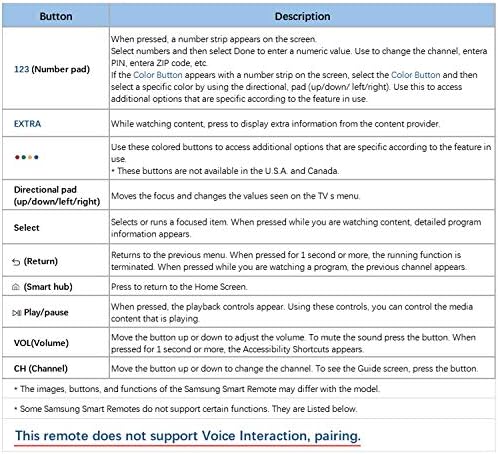 | Button | Description |
|---|---|
| 123 (Number pad) | When pressed, a number strip appears on the screen. Select numbers and then select Done to enter a numeric value. Use to change the channel, entera PIN, entera ZIP code, etc. If the Color Button appears with a number strip on the screen, select the Color Button and then select a specific color by using the directional, pad (up/down/ left/right). Use this to access additional options that are specific according to the feature in use. |
| EXTRA | While watching content, press to display extra information from the content provider. |
| •••• | Use these colored buttons to access additional options that are specific according to the feature in use. • These buttons are not available in the U.S.A. and Canada. |
| Directional pad (up/down/left/right) | Moves the focus and changes the values seen on the TV s menu. |
| Select | Selects or runs a focused item. When pressed while you are watching content, detailed program information appears. |
| (Return) | Returns to the previous menu. When pressed for 1 second or more, the running function is terminated. When pressed while you are watching a program, the previous channel appears. |
| (Smart hub) | Press to return to the Home Screen. |
| Play/pause | When pressed, the playback controls appear. Using these controls, you can control the media content that is playing. |
| VOL(Volume) | Move the button up or down to adjust the volume. To mute the sound press the button. When pressed for 1 second or more, the Accessibility Shortcuts appears. |
| CH (Channel) | Move the button up or down to change the channel. To see the Guide screen, press the button. |

• The images, buttons, and functions of the Samsung Smart Remote may differ with the model.

• Some Samsung Smart Remotes do not support certain functions. They are Listed below.

This remote does not support Voice Interaction, pairing.